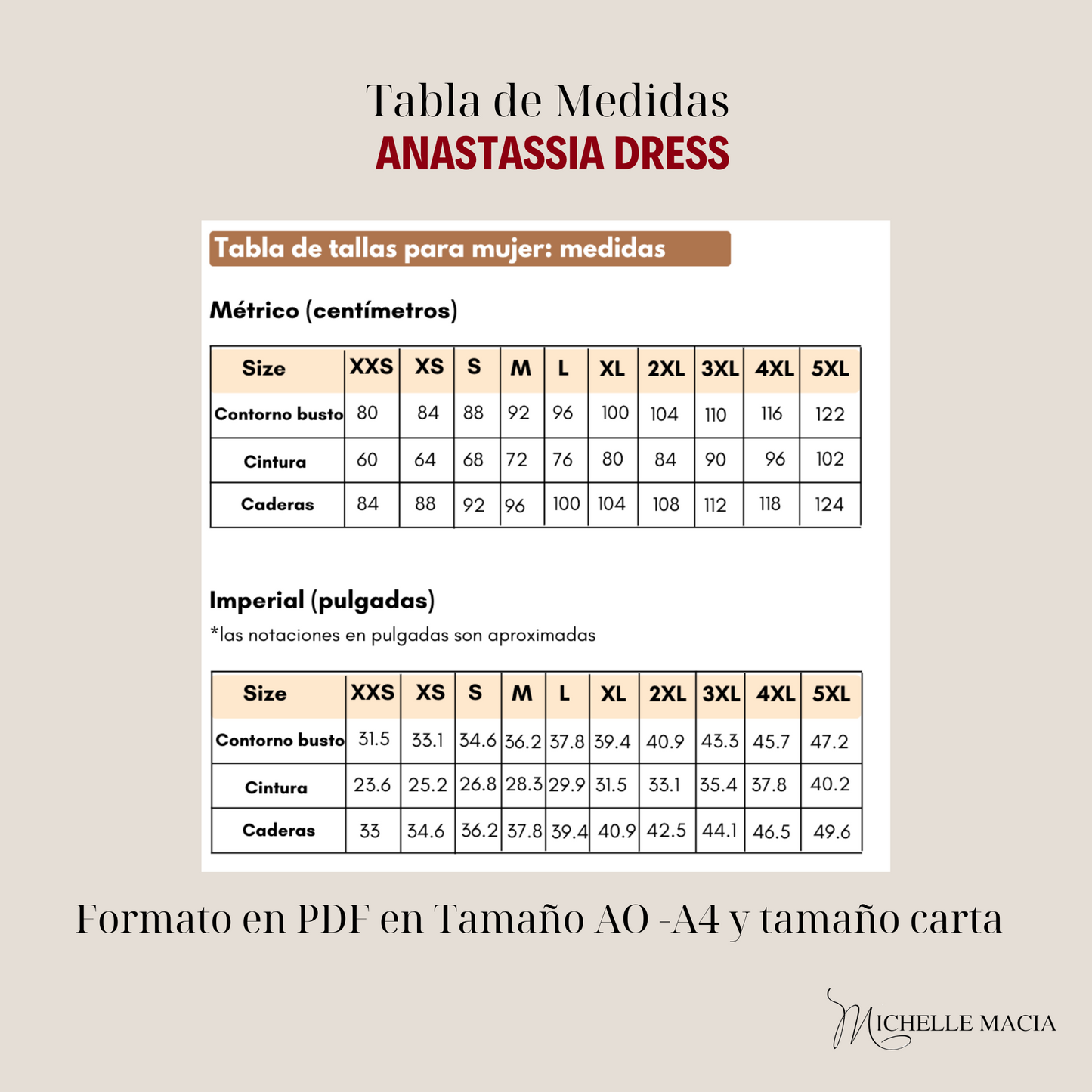 Tabla de Medidas
ANASTASSIA DRESS

Tabla de tallas para mujer: medidas

Métrico (centímetros)

| Size | XXS | XS | S | M | L | XL | 2XL | 3XL | 4XL | 5XL |
|---|---|---|---|---|---|---|---|---|---|---|
| Contorno busto | 80 | 84 | 88 | 92 | 96 | 100 | 104 | 110 | 116 | 122 |
| Cintura | 60 | 64 | 68 | 72 | 76 | 80 | 84 | 90 | 96 | 102 |
| Caderas | 84 | 88 | 92 | 96 | 100 | 104 | 108 | 112 | 118 | 124 |

Imperial (pulgadas)
*las notaciones en pulgadas son aproximadas

| Size | XXS | XS | S | M | L | XL | 2XL | 3XL | 4XL | 5XL |
|---|---|---|---|---|---|---|---|---|---|---|
| Contorno busto | 31.5 | 33.1 | 34.6 | 36.2 | 37.8 | 39.4 | 40.9 | 43.3 | 45.7 | 47.2 |
| Cintura | 23.6 | 25.2 | 26.8 | 28.3 | 29.9 | 31.5 | 33.1 | 35.4 | 37.8 | 40.2 |
| Caderas | 33 | 34.6 | 36.2 | 37.8 | 39.4 | 40.9 | 42.5 | 44.1 | 46.5 | 49.6 |

Formato en PDF en Tamaño AO -A4 y tamaño carta

MICHELLE MACIA